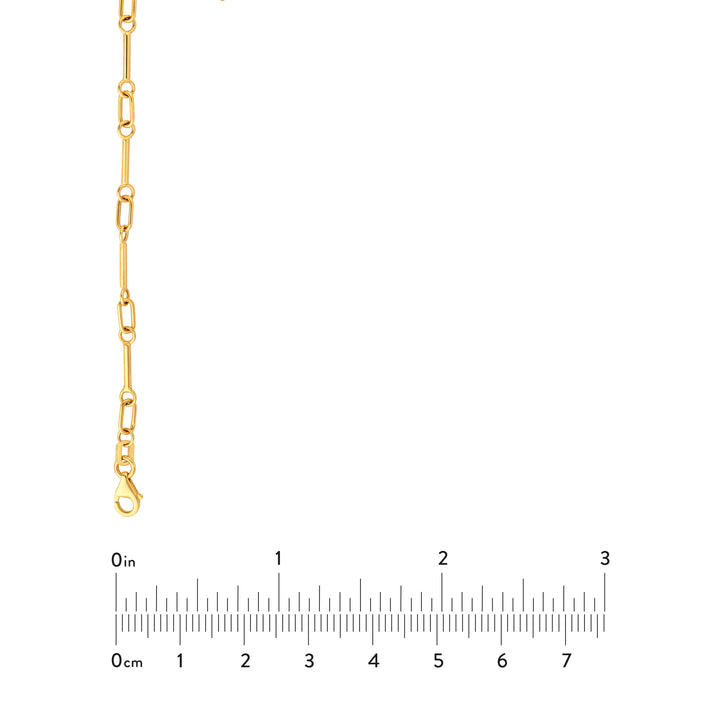 0in 1 2 3

0cm 1 2 3 4 5 6 7